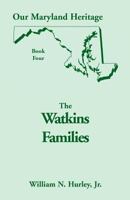 Our Maryland Heritage

Book
Four

The
Watkins
Families

William N. Hurley, Jr.